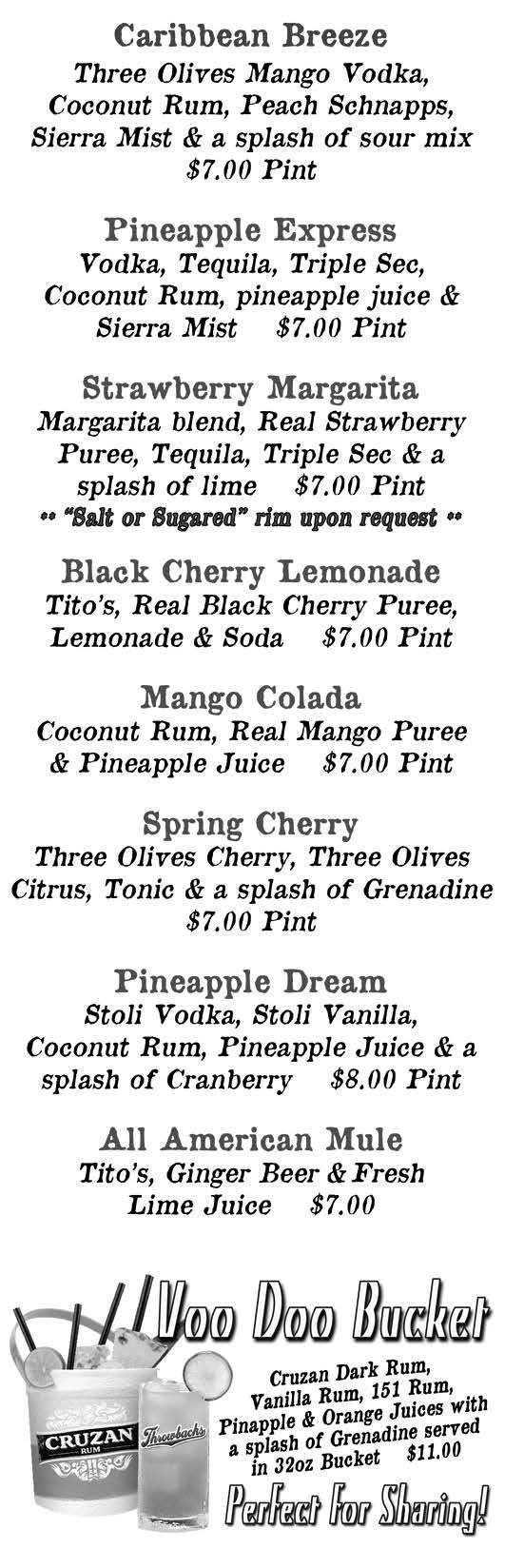 Caribbean Breeze
Three Olives Mango Vodka, Coconut Rum, Peach Schnapps, Sierra Mist & a splash of sour mix $7.00 Pint

Pineapple Express
Vodka, Tequila, Triple Sec, Coconut Rum, pineapple juice & Sierra Mist $7.00 Pint

Strawberry Margarita
Margarita blend, Real Strawberry Puree, Tequila, Triple Sec & a splash of lime $7.00 Pint
** "Salt or Sugared" rim upon request **

Black Cherry Lemonade
Tito's, Real Black Cherry Puree, Lemonade & Soda $7.00 Pint

Mango Colada
Coconut Rum, Real Mango Puree & Pineapple Juice $7.00 Pint

Spring Cherry
Three Olives Cherry, Three Olives Citrus, Tonic & a splash of Grenadine $7.00 Pint

Pineapple Dream
Stoli Vodka, Stoli Vanilla, Coconut Rum, Pineapple Juice & a splash of Cranberry $8.00 Pint

All American Mule
Tito's, Ginger Beer & Fresh Lime Juice $7.00

Voo Doo Bucket
CRUZAN RUM
Throwbacks
Cruzan Dark Rum, Vanilla Rum, 151 Rum, Pinapple & Orange Juices with a splash of Grenadine served in 32oz Bucket $11.00
Perfect For Sharing!